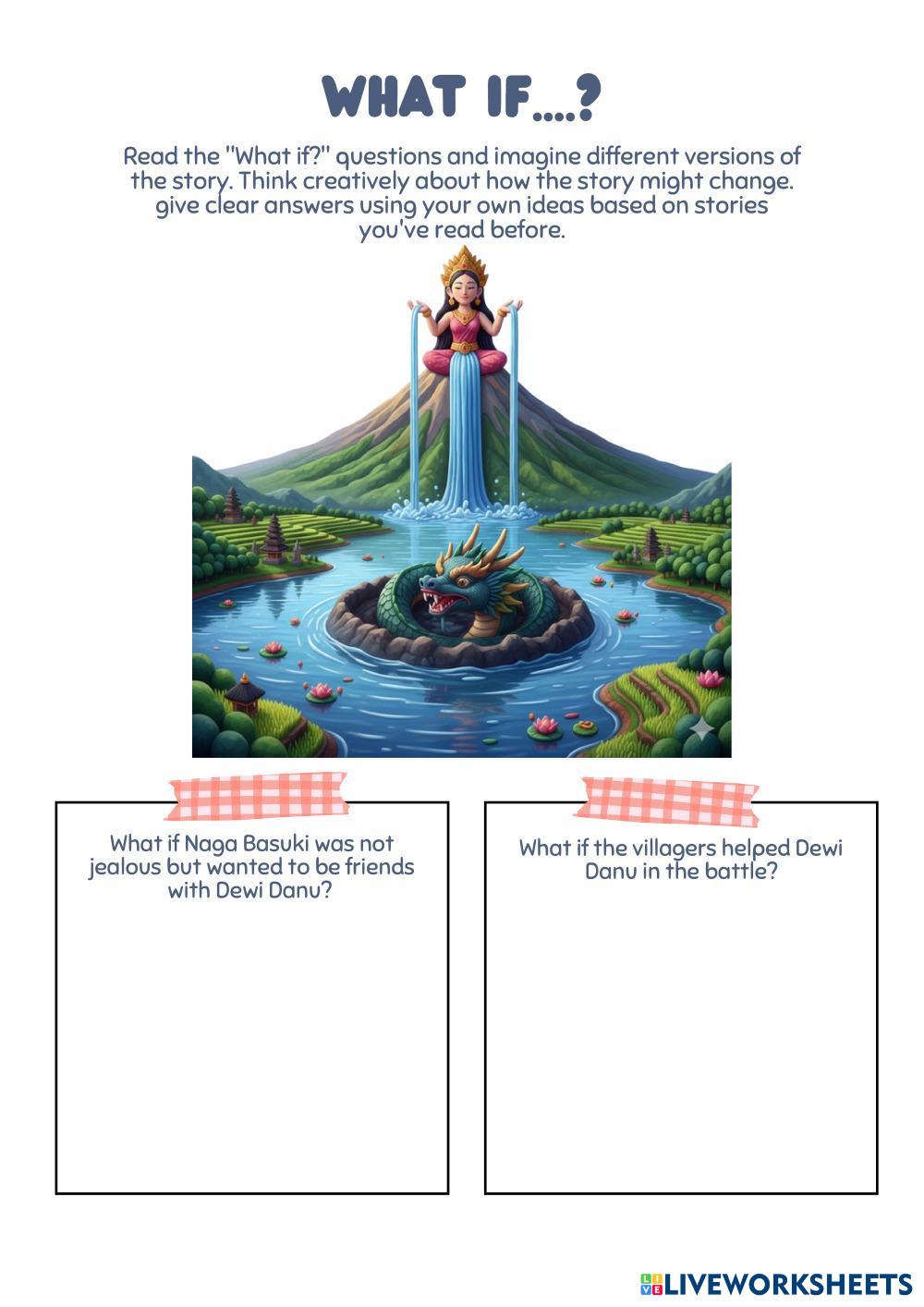 WHAT IF....?

Read the "What if?" questions and imagine different versions of the story. Think creatively about how the story might change. give clear answers using your own ideas based on stories you've read before.

What if Naga Basuki was not jealous but wanted to be friends with Dewi Danu?

What if the villagers helped Dewi Danu in the battle?

LIVEWORKSHEETS